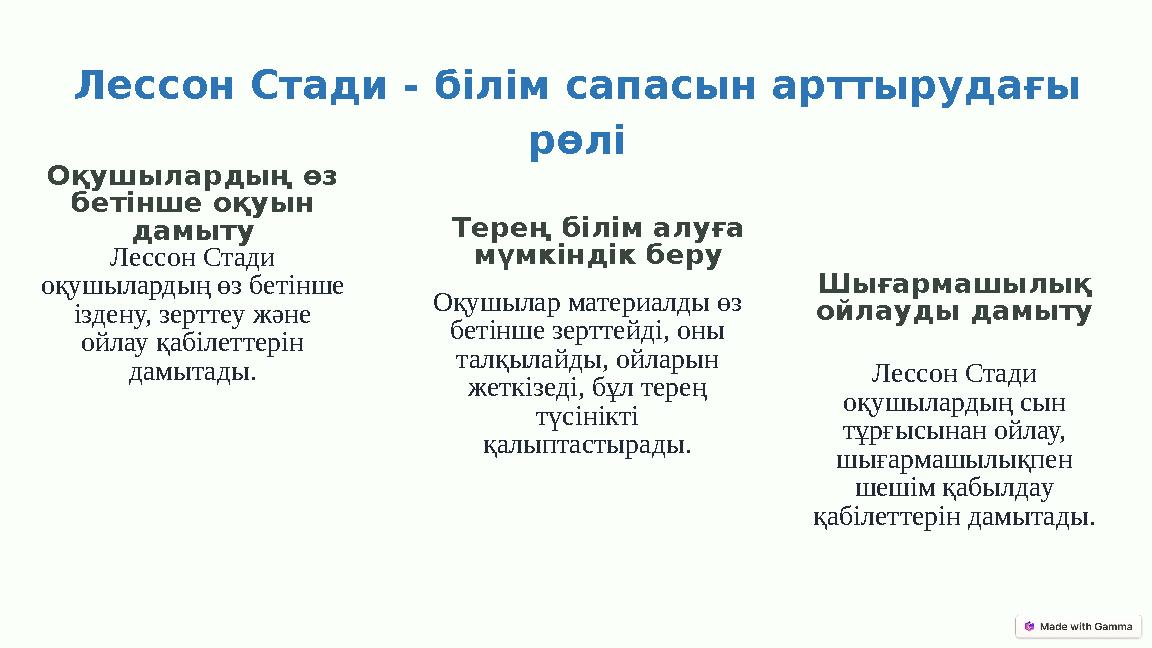 Лессон Стади - білім сапасын арттырудағы рөлі

Оқушылардың өз бетінше оқуын дамыту

Лессон Стади оқушылардың өз бетінше іздену, зерттеу және ойлау қабілеттерін дамытады.

Терең білім алуға мүмкіндік беру

Оқушылар материалды өз бетінше зерттейді, оны талқылайды, ойларын жеткізеді, бұл терең түсінікті қалыптастырады.

Шығармашылық ойлауды дамыту

Лессон Стади оқушылардың сын тұрғысынан ойлау, шығармашылықпен шешім қабылдау қабілеттерін дамытады.

Made with Gamma